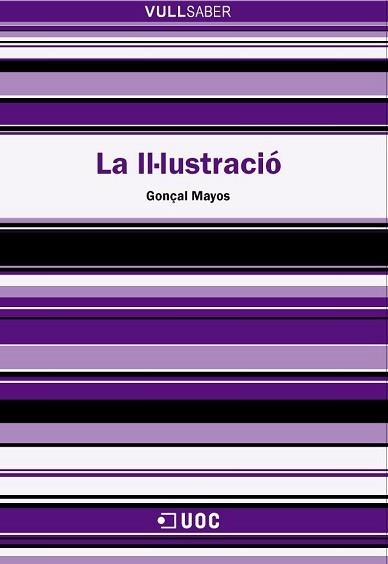 VULLSABER

La Il·lustració

Gonçal Mayos

UOC